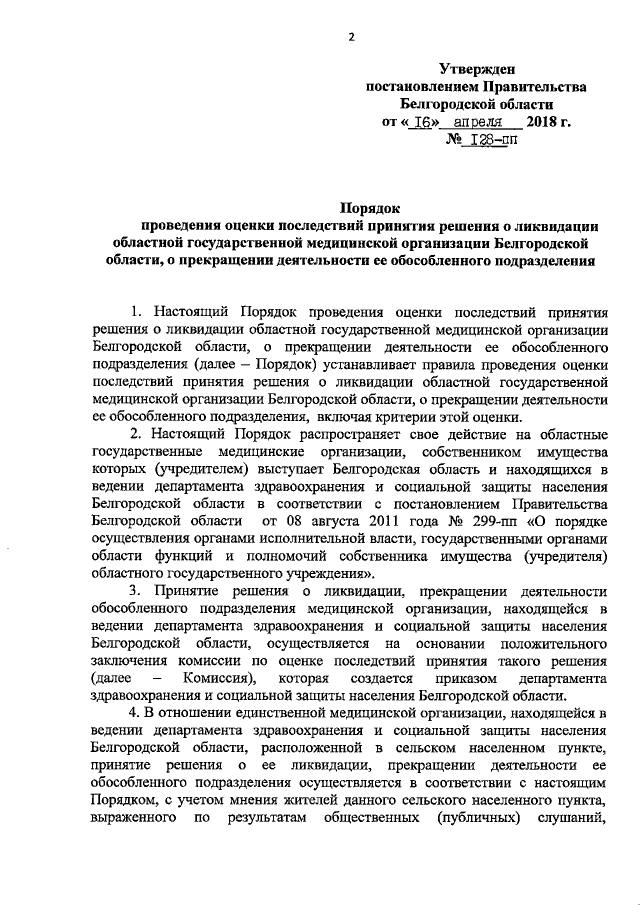 2

Утвержден
постановлением Правительства
Белгородской области
от « 16» апреля 2018 г.
№ 128-пп

Порядок
проведения оценки последствий принятия решения о ликвидации областной государственной медицинской организации Белгородской области, о прекращении деятельности ее обособленного подразделения

1. Настоящий Порядок проведения оценки последствий принятия решения о ликвидации областной государственной медицинской организации Белгородской области, о прекращении деятельности ее обособленного подразделения (далее – Порядок) устанавливает правила проведения оценки последствий принятия решения о ликвидации областной государственной медицинской организации Белгородской области, о прекращении деятельности ее обособленного подразделения, включая критерии этой оценки.

2. Настоящий Порядок распространяет свое действие на областные государственные медицинские организации, собственником имущества которых (учредителем) выступает Белгородская область и находящихся в ведении департамента здравоохранения и социальной защиты населения Белгородской области в соответствии с постановлением Правительства Белгородской области от 08 августа 2011 года № 299-пп «О порядке осуществления органами исполнительной власти, государственными органами области функций и полномочий собственника имущества (учредителя) областного государственного учреждения».

3. Принятие решения о ликвидации, прекращении деятельности обособленного подразделения медицинской организации, находящейся в ведении департамента здравоохранения и социальной защиты населения Белгородской области, осуществляется на основании положительного заключения комиссии по оценке последствий принятия такого решения (далее – Комиссия), которая создается приказом департамента здравоохранения и социальной защиты населения Белгородской области.

4. В отношении единственной медицинской организации, находящейся в ведении департамента здравоохранения и социальной защиты населения Белгородской области, расположенной в сельском населенном пункте, принятие решения о ее ликвидации, прекращении деятельности ее обособленного подразделения осуществляется в соответствии с настоящим Порядком, с учетом мнения жителей данного сельского населенного пункта, выраженного по результатам общественных (публичных) слушаний,